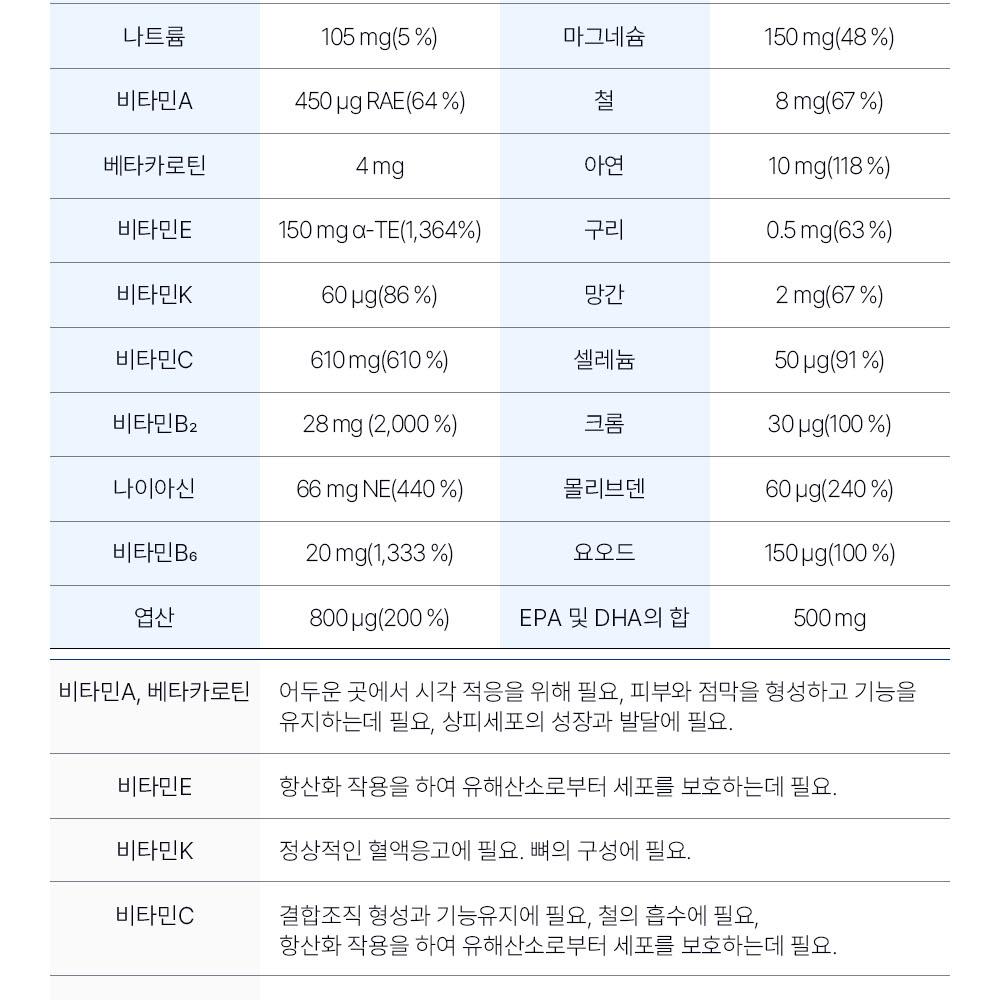 | 나트륨 | 105 mg(5 %) | 마그네슘 | 150 mg(48 %) |
|---|---|---|---|
| 비타민A | 450 μg RAE(64 %) | 철 | 8 mg(67 %) |
| 베타카로틴 | 4 mg | 아연 | 10 mg(118 %) |
| 비타민E | 150 mg α-TE(1,364%) | 구리 | 0.5 mg(63 %) |
| 비타민K | 60 μg(86 %) | 망간 | 2 mg(67 %) |
| 비타민C | 610 mg(610 %) | 셀레늄 | 50 μg(91 %) |
| 비타민$B_2$ | 28 mg (2,000 %) | 크롬 | 30 μg(100 %) |
| 나이아신 | 66 mg NE(440 %) | 몰리브덴 | 60 μg(240 %) |
| 비타민$B_6$ | 20 mg(1,333 %) | 요오드 | 150 μg(100 %) |
| 엽산 | 800 μg(200 %) | EPA 및 DHA의 합 | 500 mg |

| 비타민A, 베타카로틴 | 어두운 곳에서 시각 적응을 위해 필요, 피부와 점막을 형성하고 기능을 유지하는데 필요, 상피세포의 성장과 발달에 필요. |
|---|---|
| 비타민E | 항산화 작용을 하여 유해산소로부터 세포를 보호하는데 필요. |
| 비타민K | 정상적인 혈액응고에 필요. 뼈의 구성에 필요. |
| 비타민C | 결합조직 형성과 기능유지에 필요, 철의 흡수에 필요, 항산화 작용을 하여 유해산소로부터 세포를 보호하는데 필요. |